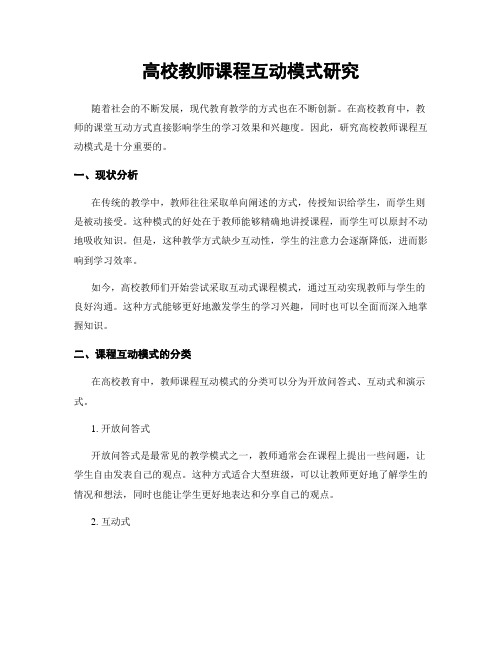 高校教师课程互动模式研究

随着社会的不断发展，现代教育教学的方式也在不断创新。在高校教育中，教师的课堂互动方式直接影响学生的学习效果和兴趣度。因此，研究高校教师课程互动模式是十分重要的。

一、现状分析

在传统的教学中，教师往往采取单向阐述的方式，传授知识给学生，而学生则是被动接受。这种模式的好处在于教师能够精确地讲授课程，而学生可以原封不动地吸收知识。但是，这种教学方式缺少互动性，学生的注意力会逐渐降低，进而影响到学习效率。

如今，高校教师们开始尝试采取互动式课程模式，通过互动实现教师与学生的良好沟通。这种方式能够更好地激发学生的学习兴趣，同时也可以全面而深入地掌握知识。

二、课程互动模式的分类

在高校教育中，教师课程互动模式的分类可以分为开放问答式、互动式和演示式。

1. 开放问答式

开放问答式是最常见的教学模式之一，教师通常会在课程上提出一些问题，让学生自由发表自己的观点。这种方式适合大型班级，可以让教师更好地了解学生的情况和想法，同时也能让学生更好地表达和分享自己的观点。

2. 互动式